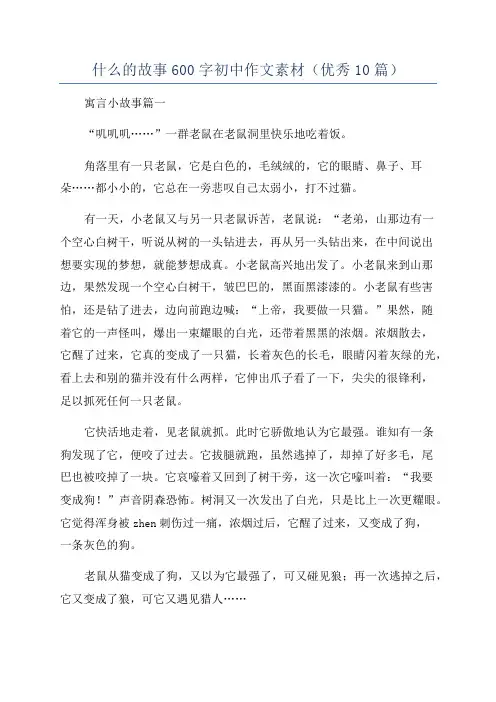 什么的故事600字初中作文素材（优秀10篇）

寓言小故事篇一

“叽叽叽……”一群老鼠在老鼠洞里快乐地吃着饭。

角落里有一只老鼠，它是白色的，毛绒绒的，它的眼睛、鼻子、耳朵……都小小的，它总在一旁悲叹自己太弱小，打不过猫。

有一天，小老鼠又与另一只老鼠诉苦，老鼠说：“老弟，山那边有一个空心白树干，听说从树的一头钻进去，再从另一头钻出来，在中间说出想要实现的梦想，就能梦想成真。小老鼠高兴地出发了。小老鼠来到山那边，果然发现一个空心白树干，皱巴巴的，黑面黑漆漆的。小老鼠有些害怕，还是钻了进去，边向前跑边喊：“上帝，我要做一只猫。”果然，随着它的一声怪叫，爆出一束耀眼的白光，还带着黑黑的浓烟。浓烟散去，它醒了过来，它真的变成了一只猫，长着灰色的长毛，眼睛闪着灰绿的光，看上去和别的猫并没有什么两样，它伸出爪子看了一下，尖尖的很锋利，足以抓死任何一只老鼠。

它快活地走着，见老鼠就抓。此时它骄傲地认为它最强。谁知有一条狗发现了它，便咬了过去。它拔腿就跑，虽然逃掉了，却掉了好多毛，尾巴也被咬掉了一块。它哀嚎着又回到了树干旁，这一次它嚎叫着：“我要变成狗！”声音阴森恐怖。树洞又一次发出了白光，只是比上一次更耀眼。它觉得浑身被zhen刺伤过一痛，浓烟过后，它醒了过来，又变成了狗，一条灰色的狗。

老鼠从猫变成了狗，又以为它最强了，可又碰见狼；再一次逃掉之后，它又变成了狼，可它又遇见猎人……